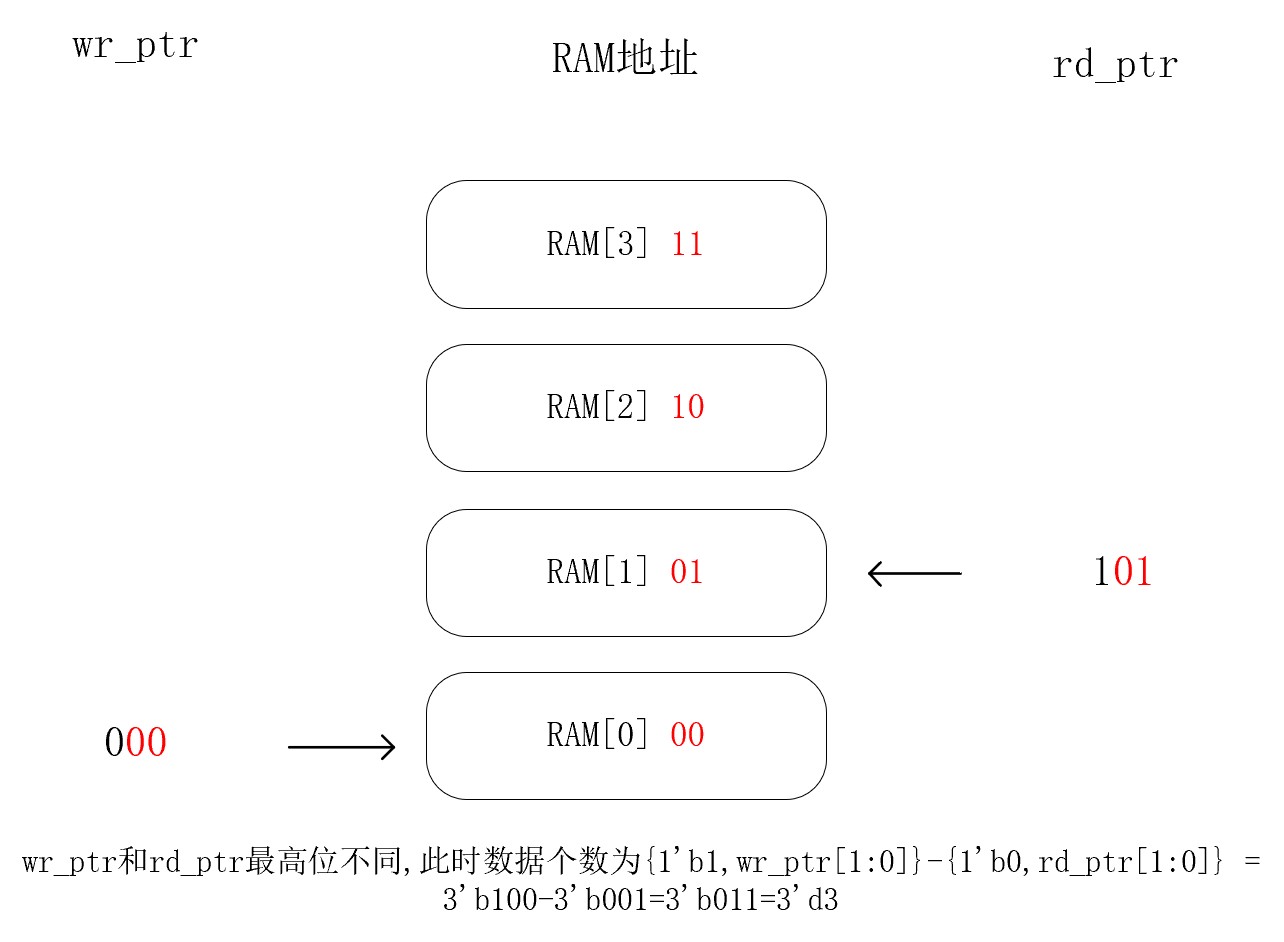 wr_ptr

RAM地址

rd_ptr

RAM[3] 11

RAM[2] 10

RAM[1] 01

101

000

RAM[0] 00

wr_ptr和rd_ptr最高位不同,此时数据个数为{1'b1,wr_ptr[1:0]}-{1'b0,rd_ptr[1:0]} = 3'b100-3'b001=3'b011=3'd3